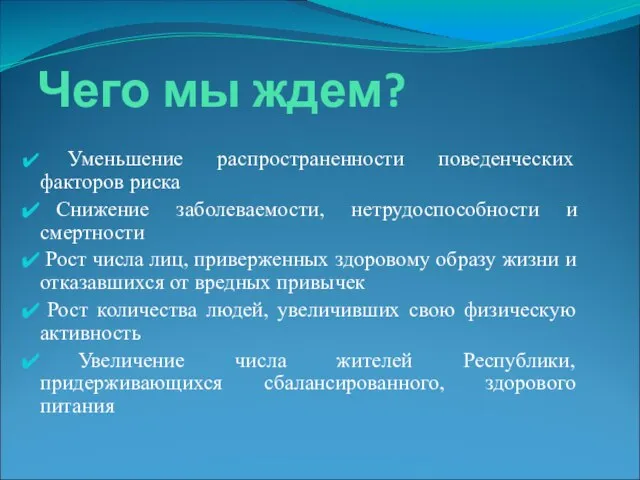 Чего мы ждем?

✔ Уменьшение распространенности поведенческих факторов риска

✔ Снижение заболеваемости, нетрудоспособности и смертности

✔ Рост числа лиц, приверженных здоровому образу жизни и отказавшихся от вредных привычек

✔ Рост количества людей, увеличивших свою физическую активность

✔ Увеличение числа жителей Республики, придерживающихся сбалансированного, здорового питания